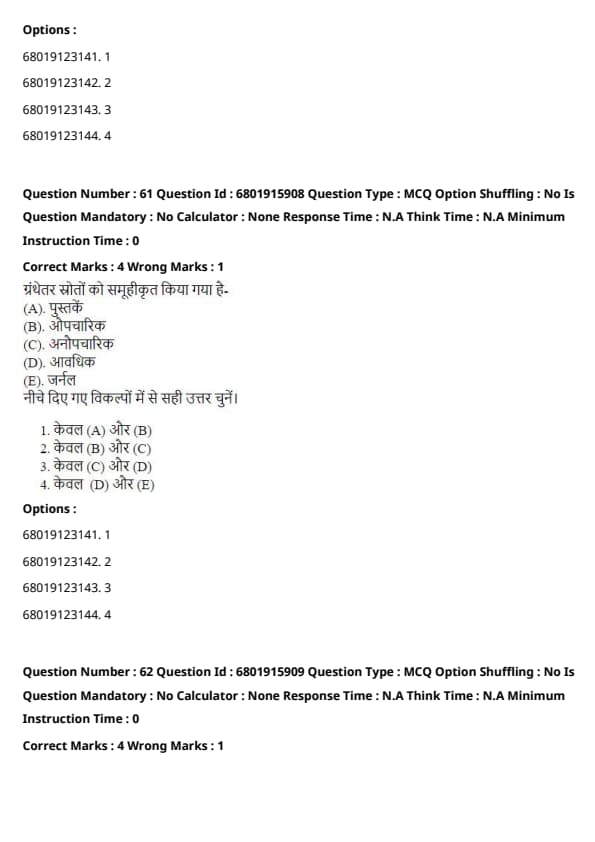 Options :

68019123141. 1

68019123142. 2

68019123143. 3

68019123144. 4

Question Number : 61 Question Id : 6801915908 Question Type : MCQ Option Shuffling : No Is Question Mandatory : No Calculator : None Response Time : N.A Think Time : N.A Minimum Instruction Time : 0

Correct Marks : 4 Wrong Marks : 1

ग्रंथेतर स्रोतों को समूहीकृत किया गया है-
(A). पुस्तकें
(B). औपचारिक
(C). अनौपचारिक
(D). आवधिक
(E). जर्नल
नीचे दिए गए विकल्पों में से सही उत्तर चुनें।

1. केवल (A) और (B)
2. केवल (B) और (C)
3. केवल (C) और (D)
4. केवल (D) और (E)

Options :

68019123141. 1

68019123142. 2

68019123143. 3

68019123144. 4

Question Number : 62 Question Id : 6801915909 Question Type : MCQ Option Shuffling : No Is Question Mandatory : No Calculator : None Response Time : N.A Think Time : N.A Minimum Instruction Time : 0

Correct Marks : 4 Wrong Marks : 1